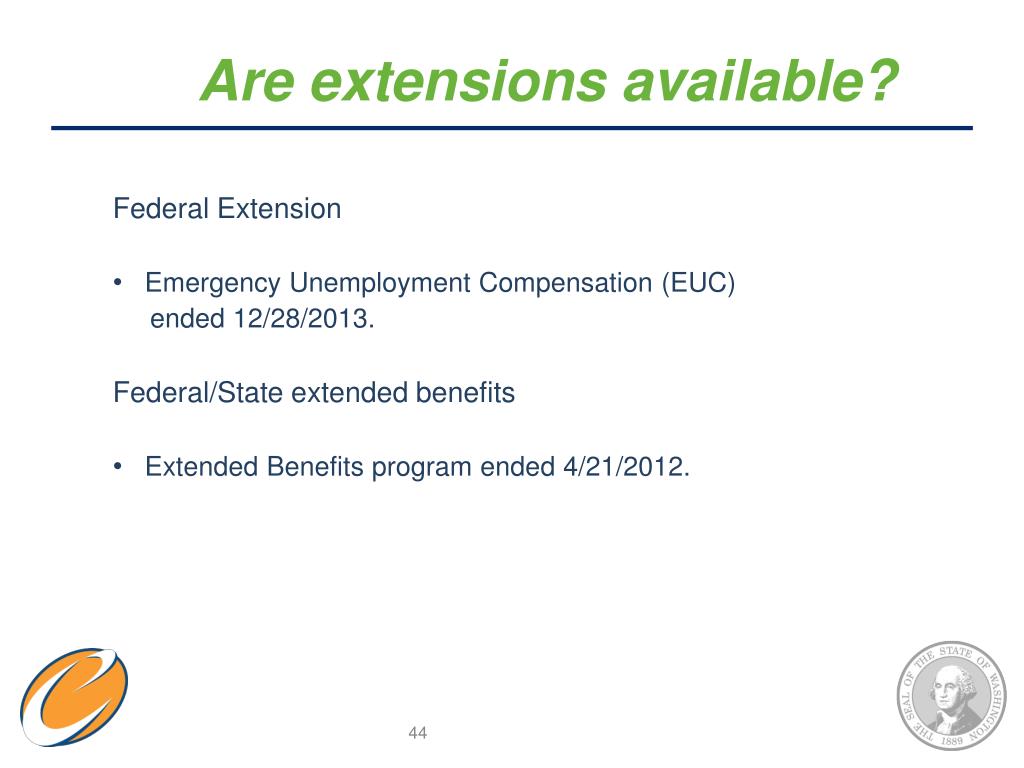 Are extensions available?

Federal Extension

• Emergency Unemployment Compensation (EUC) ended 12/28/2013.

Federal/State extended benefits

• Extended Benefits program ended 4/21/2012.

44

THE SEAL OF THE STATE OF WASHINGTON 1889